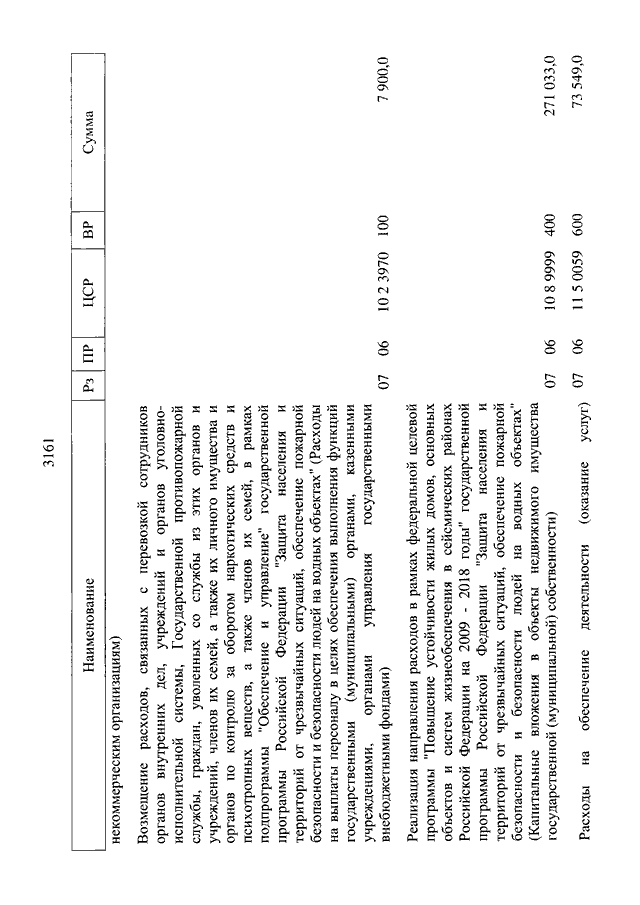 3161

| Наименование | Рз | ПР | ЦСР | ВР | Сумма |
|---|---|---|---|---|---|
| некоммерческим организациям) | | | | | |
| Возмещение расходов, связанных с перевозкой сотрудников органов внутренних дел, учреждений и органов уголовно-исполнительной системы, Государственной противопожарной службы, граждан, уволенных со службы из этих органов и учреждений, членов их семей, а также их личного имущества и органов по контролю за оборотом наркотических средств и психотропных веществ, а также членов их семей, в рамках подпрограммы "Обеспечение и управление" государственной программы Российской Федерации "Защита населения и территорий от чрезвычайных ситуаций, обеспечение пожарной безопасности и безопасности людей на водных объектах" (Расходы на выплаты персоналу в целях обеспечения выполнения функций государственными (муниципальными) органами, казенными учреждениями, органами управления государственными внебюджетными фондами) | 07 | 06 | 10 2 3970 | 100 | 7 900,0 |
| Реализация направления расходов в рамках федеральной целевой программы "Повышение устойчивости жилых домов, основных объектов и систем жизнеобеспечения в сейсмических районах Российской Федерации на 2009 - 2018 годы" государственной программы Российской Федерации "Защита населения и территорий от чрезвычайных ситуаций, обеспечение пожарной безопасности и безопасности людей на водных объектах" (Капитальные вложения в объекты недвижимого имущества государственной (муниципальной) собственности) | 07 | 06 | 10 8 9999 | 400 | 271 033,0 |
| Расходы на обеспечение деятельности (оказание услуг) | 07 | 06 | 11 5 0059 | 600 | 73 549,0 |